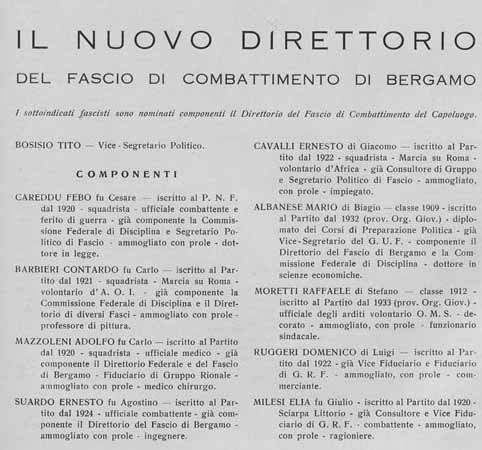 IL NUOVO DIRETTORIO

DEL FASCIO DI COMBATTIMENTO DI BERGAMO

I sottoindicati fascisti sono nominati componenti il Direttorio del Fascio di Combattimento del Capoluogo.

BOSISIO TITO — Vice - Segretario Politico.

COMPONENTI

CAREDDU FEBO fu Cesare — iscritto al P. N. F. dal 1920 - squadrista - ufficiale combattente e ferito di guerra - già componente la Commissione Federale di Disciplina e Segretario Politico di Fascio - ammogliato con prole - dottore in legge.

BARBIERI CONTARDO fu Carlo — iscritto al Partito dal 1921 - squadrista - Marcia su Roma - volontario d'A. O. I. - già componente la Commissione Federale di Disciplina e il Direttorio di diversi Fasci - ammogliato con prole - professore di pittura.

MAZZOLENI ADOLFO fu Carlo — iscritto al Partito dal 1920 - squadrista - ufficiale medico - già componente il Direttorio Federale e del Fascio di Bergamo - Fiduciario di Gruppo Rionale - ammogliato con prole - medico chirurgo.

SUARDO ERNESTO fu Agostino — iscritto al Partito dal 1924 - ufficiale combattente - già componente il Direttorio del Fascio di Bergamo - ammogliato con prole - ingegnere.

CAVALLI ERNESTO di Giacomo — iscritto al Partito dal 1922 - squadrista - Marcia su Roma - volontario d'Africa - già Consultore di Gruppo e Segretario Politico di Fascio - ammogliato, con prole - impiegato.

ALBANESE MARIO di Biagio — classe 1909 - iscritto al Partito dal 1932 (prov. Org. Giov.) - diplomato dei Corsi di Preparazione Politica - già Vice-Segretario del G. U. F. - componente il Direttorio del Fascio di Bergamo e la Commissione Federale di Disciplina - dottore in scienze economiche.

MORETTI RAFFAELE di Stefano — classe 1912 - iscritto al Partito dal 1933 (prov. Org. Giov.) - ufficiale degli arditi volontario O. M. S. - decorato - ammogliato, con prole - funzionario sindacale.

RUGGERI DOMENICO di Luigi — iscritto al Partito dal 1922 - già Vice Fiduciario e Fiduciario di G. R. F. - ammogliato, con prole - commerciante.

MILESI ELIA fu Giulio - iscritto al Partito dal 1920 - Sciarpa Littorio - già Consultore e Vice Fiduciario di G. R. F. - combattente - ammogliato, con prole - ragioniere.